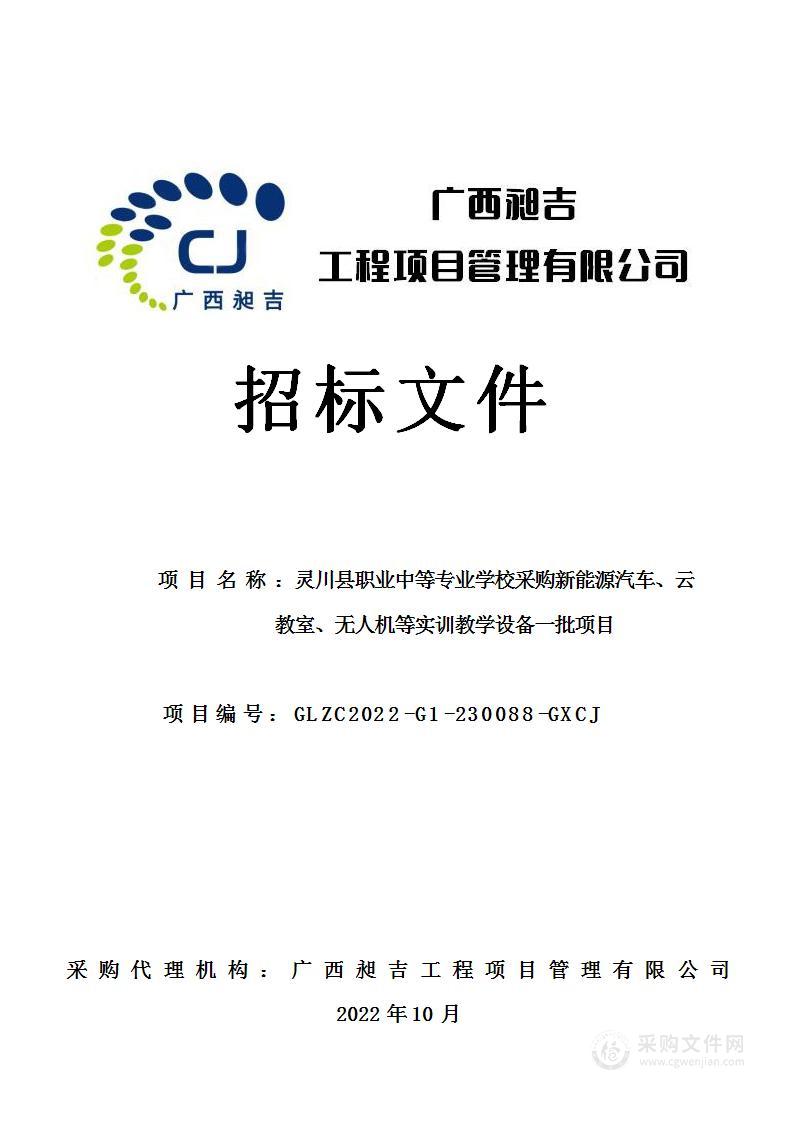 CJ
广西昶吉

广西昶吉
工程项目管理有限公司

招标文件

项目名称：灵川县职业中等专业学校采购新能源汽车、云教室、无人机等实训教学设备一批项目

项目编号：GLZC2022-G1-230088-GXCJ

采购代理机构：广西昶吉工程项目管理有限公司

2022年10月

采购文件网
www.cgwenjian.com